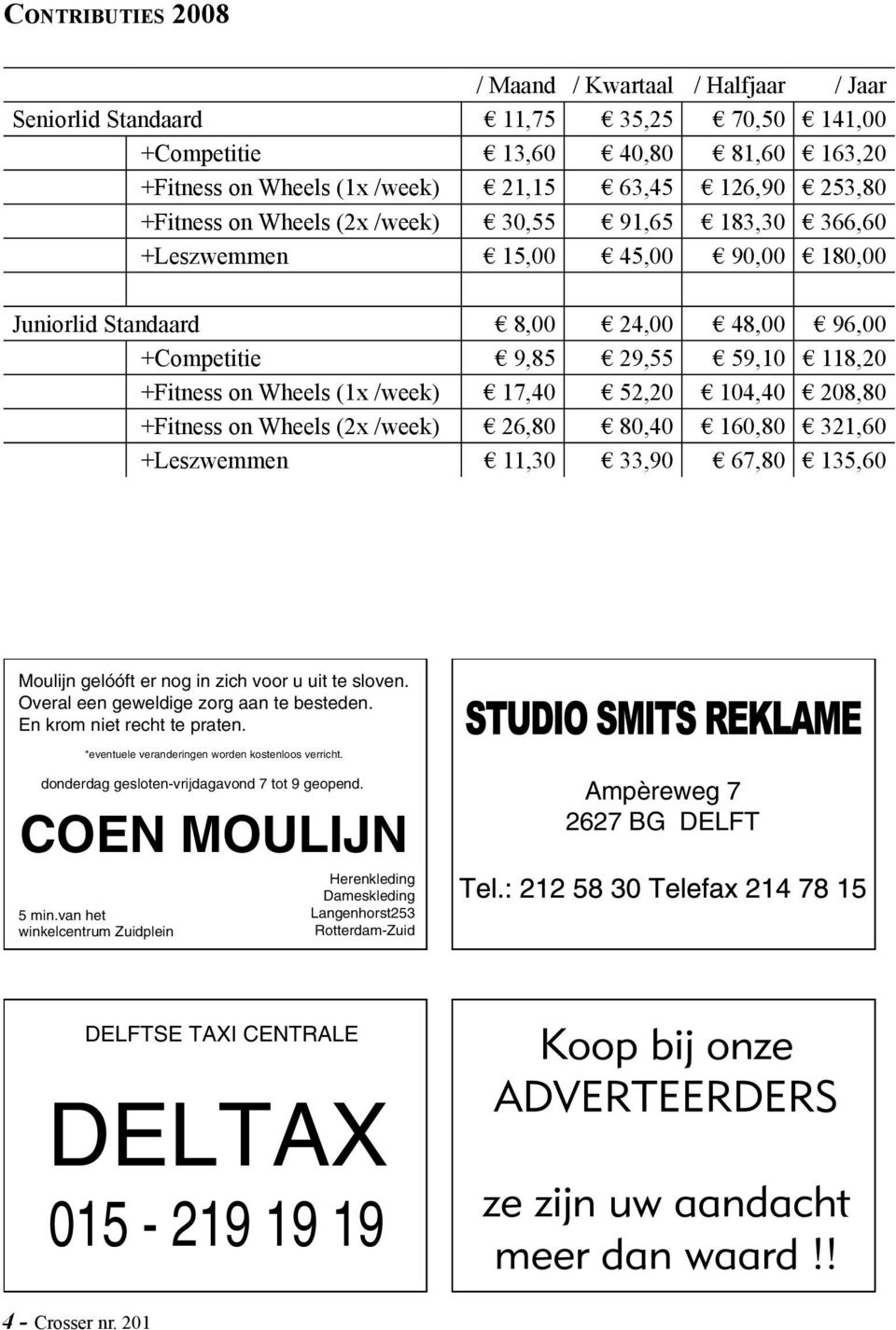 CONTRIBUTIES 2008

| | / Maand | / Kwartaal | / Halfjaar | / Jaar |
|---|---|---|---|---|
| Seniorlid Standaard | € 11,75 | € 35,25 | € 70,50 | € 141,00 |
| +Competitie | € 13,60 | € 40,80 | € 81,60 | € 163,20 |
| +Fitness on Wheels (1x /week) | € 21,15 | € 63,45 | € 126,90 | € 253,80 |
| +Fitness on Wheels (2x /week) | € 30,55 | € 91,65 | € 183,30 | € 366,60 |
| +Leszwemmen | € 15,00 | € 45,00 | € 90,00 | € 180,00 |
| | | | | |
| Juniorlid Standaard | € 8,00 | € 24,00 | € 48,00 | € 96,00 |
| +Competitie | € 9,85 | € 29,55 | € 59,10 | € 118,20 |
| +Fitness on Wheels (1x /week) | € 17,40 | € 52,20 | € 104,40 | € 208,80 |
| +Fitness on Wheels (2x /week) | € 26,80 | € 80,40 | € 160,80 | € 321,60 |
| +Leszwemmen | € 11,30 | € 33,90 | € 67,80 | € 135,60 |

Moulijn gelóóft er nog in zich voor u uit te sloven. Overal een geweldige zorg aan te besteden. En krom niet recht te praten.

*eventuele veranderingen worden kostenloos verricht.

donderdag gesloten-vrijdagavond 7 tot 9 geopend.

COEN MOULIJN

5 min.van het winkelcentrum Zuidplein

Herenkleding
Dameskleding
Langenhorst253
Rotterdam-Zuid

STUDIO SMITS REKLAME

Ampèreweg 7
2627 BG DELFT

Tel.: 212 58 30 Telefax 214 78 15

DELFTSE TAXI CENTRALE

DELTAX

015 - 219 19 19

Koop bij onze ADVERTEERDERS

ze zijn uw aandacht meer dan waard !!

4 - Crosser nr. 201